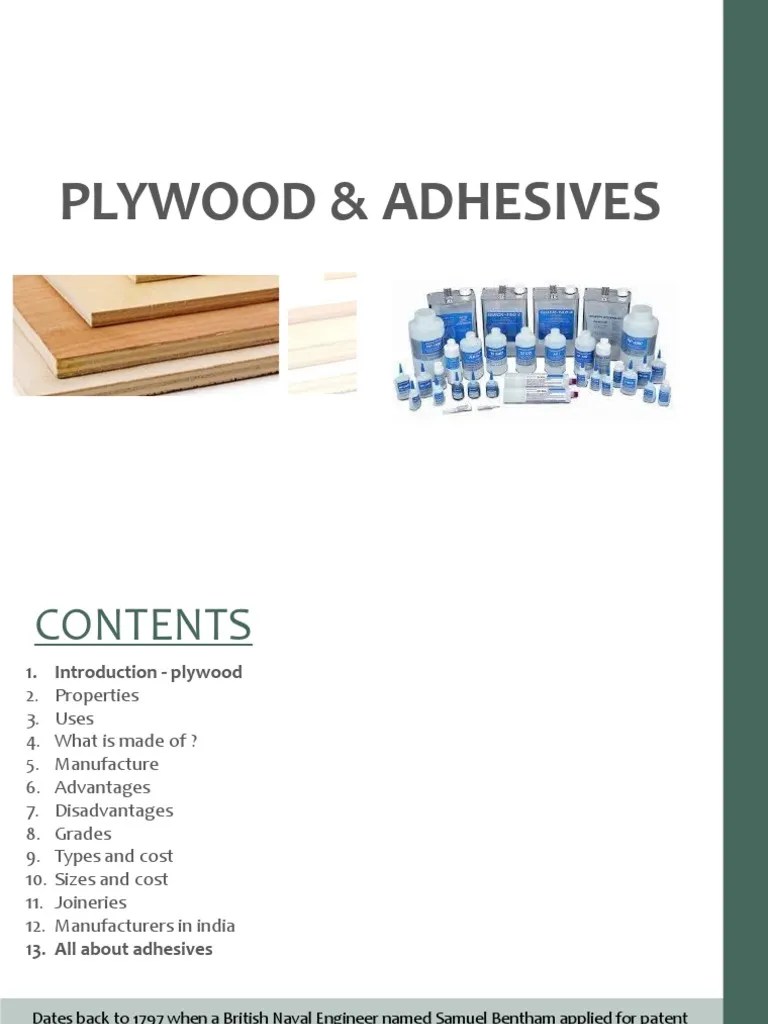 PLYWOOD & ADHESIVES

CONTENTS

1. Introduction - plywood
2. Properties
3. Uses
4. What is made of ?
5. Manufacture
6. Advantages
7. Disadvantages
8. Grades
9. Types and cost
10. Sizes and cost
11. Joineries
12. Manufacturers in india
13. All about adhesives

Dates back to 1797 when a British Naval Engineer named Samuel Bentham applied for patent